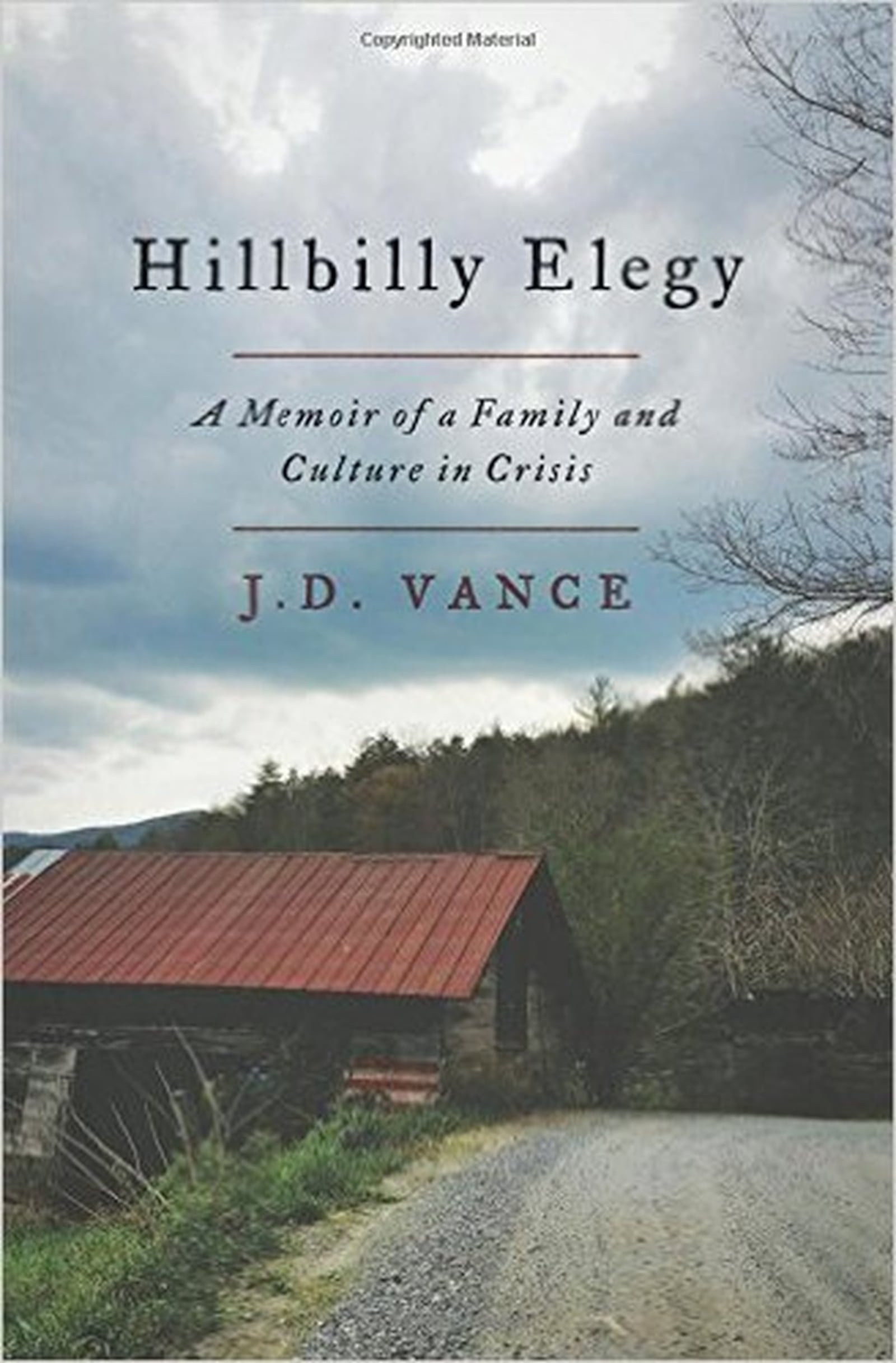 Copyrighted Material

Hillbilly Elegy

A Memoir of a Family and Culture in Crisis

J.D. VANCE